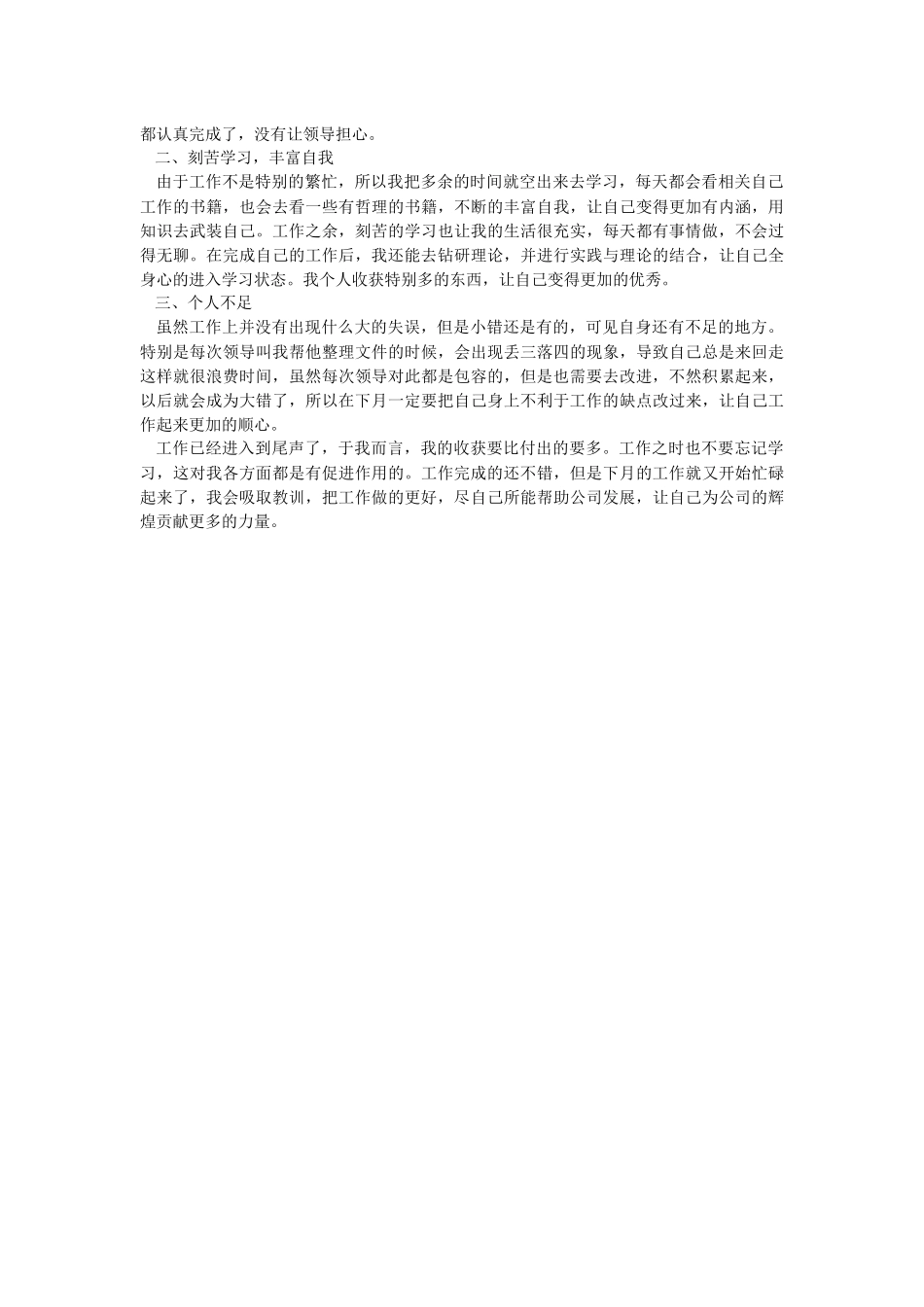 都认真完成了，没有让领导担心。

二、刻苦学习，丰富自我

由于工作不是特别的繁忙，所以我把多余的时间就空出来去学习，每天都会看相关自己工作的书籍，也会去看一些有哲理的书籍，不断的丰富自我，让自己变得更加有内涵，用知识去武装自己。工作之余，刻苦的学习也让我的生活很充实，每天都有事情做，不会过得无聊。在完成自己的工作后，我还能去钻研理论，并进行实践与理论的结合，让自己全身心的进入学习状态。我个人收获特别多的东西，让自己变得更加的优秀。

三、个人不足

虽然工作上并没有出现什么大的失误，但是小错还是有的，可见自身还有不足的地方。特别是每次领导叫我帮他整理文件的时候，会出现丢三落四的现象，导致自己总是来回走这样就很浪费时间，虽然每次领导对此都是包容的，但是也需要去改进，不然积累起来，以后就会成为大错了，所以在下月一定要把自己身上不利于工作的缺点改过来，让自己工作起来更加的顺心。

工作已经进入到尾声了，于我而言，我的收获要比付出的要多。工作之时也不要忘记学习，这对我各方面都是有促进作用的。工作完成的还不错，但是下月的工作就又开始忙碌起来了，我会吸取教训，把工作做的更好，尽自己所能帮助公司发展，让自己为公司的辉煌贡献更多的力量。